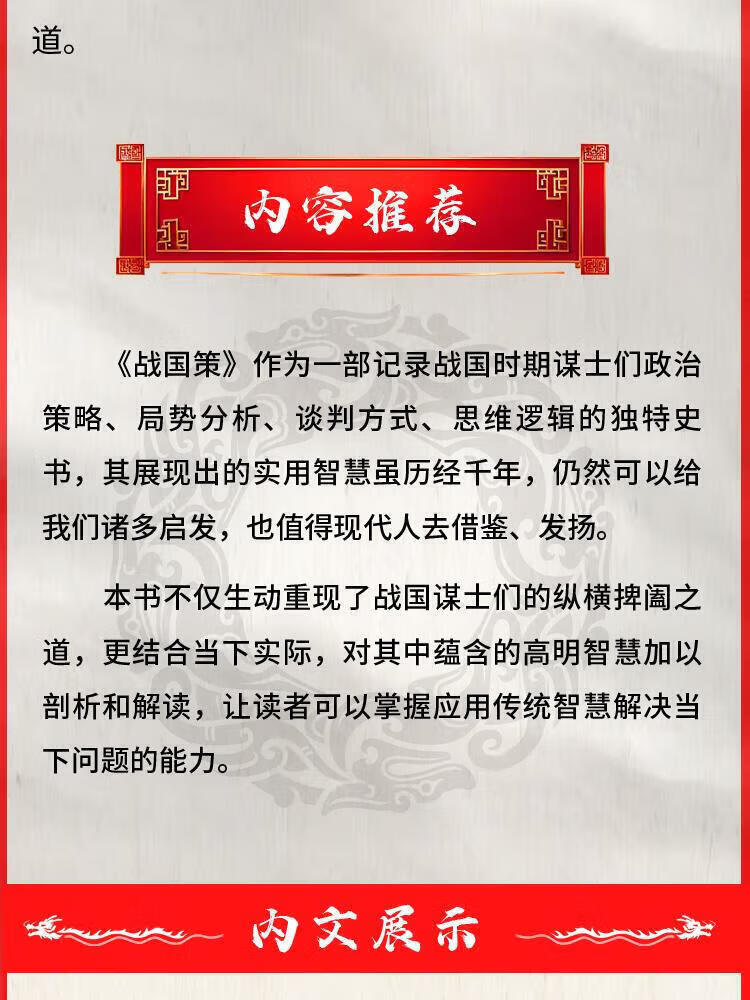 道。

内容推荐

《战国策》作为一部记录战国时期谋士们政治策略、局势分析、谈判方式、思维逻辑的独特史书，其展现出的实用智慧虽历经千年，仍然可以给我们诸多启发，也值得现代人去借鉴、发扬。

本书不仅生动重现了战国谋士们的纵横捭阖之道，更结合当下实际，对其中蕴含的高明智慧加以剖析和解读，让读者可以掌握应用传统智慧解决当下问题的能力。

内文展示